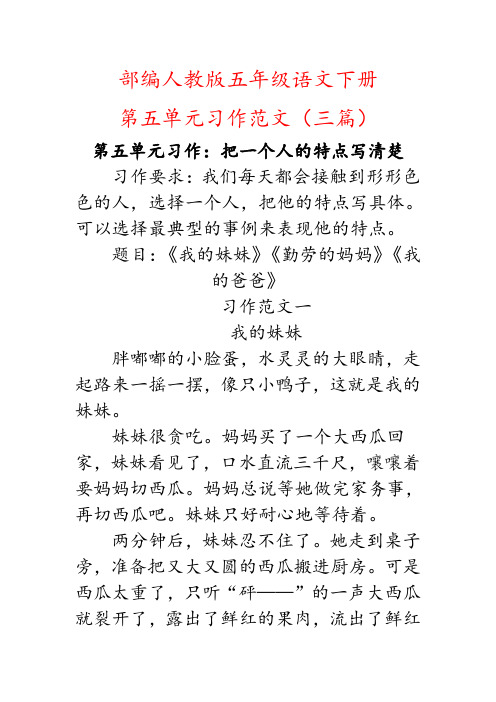 部编人教版五年级语文下册

第五单元习作范文（三篇）

第五单元习作：把一个人的特点写清楚

习作要求：我们每天都会接触到形形色色的人，选择一个人，把他的特点写具体。可以选择最典型的事例来表现他的特点。

题目：《我的妹妹》《勤劳的妈妈》《我的爸爸》

习作范文一

我的妹妹

胖嘟嘟的小脸蛋，水灵灵的大眼睛，走起路来一摇一摆，像只小鸭子，这就是我的妹妹。

妹妹很贪吃。妈妈买了一个大西瓜回家，妹妹看见了，口水直流三千尺，嚷嚷着要妈妈切西瓜。妈妈总说等她做完家务事，再切西瓜吧。妹妹只好耐心地等待着。

两分钟后，妹妹忍不住了。她走到桌子旁，准备把又大又圆的西瓜搬进厨房。可是西瓜太重了，只听“砰——”的一声大西瓜就裂开了，露出了鲜红的果肉，流出了鲜红